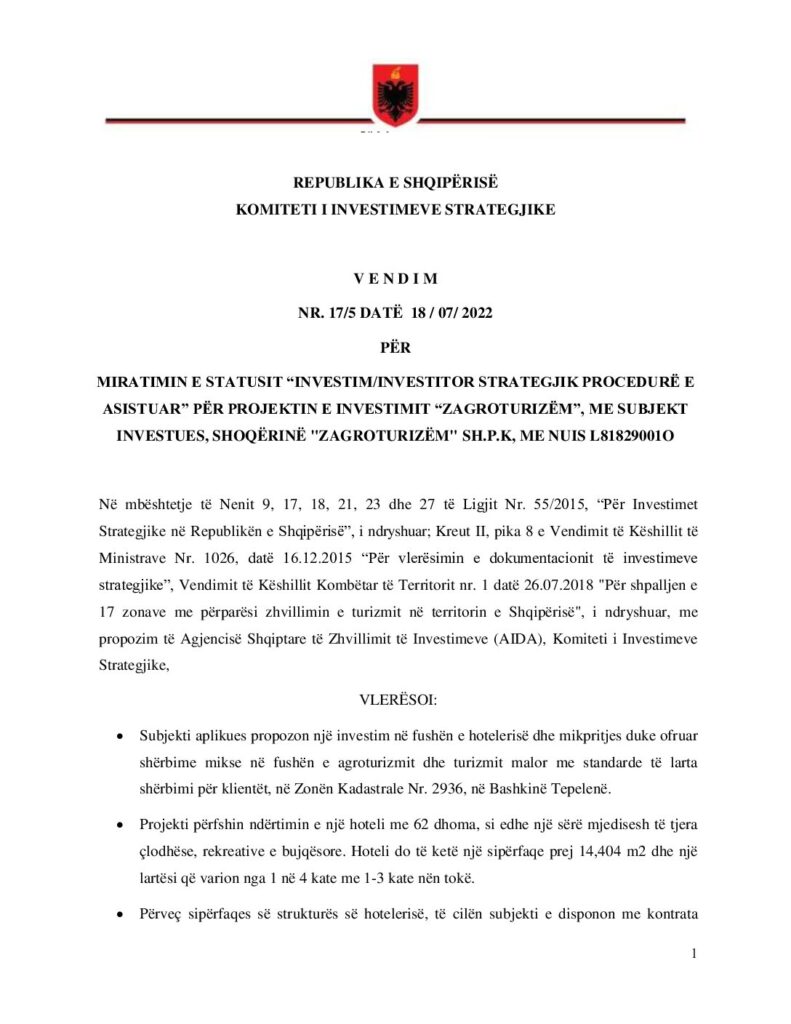 REPUBLIKA E SHQIPËRISË
KOMITETI I INVESTIMEVE STRATEGJIKE

V E N D I M
NR. 17/5 DATË 18 / 07/ 2022
PËR
MIRATIMIN E STATUSIT “INVESTIM/INVESTITOR STRATEGJIK PROCEDURË E ASISTUAR” PËR PROJEKTIN E INVESTIMIT “ZAGROTURIZËM”, ME SUBJEKT INVESTUES, SHOQËRINË "ZAGROTURIZËM" SH.P.K, ME NUIS L81829001O

Në mbështetje të Nenit 9, 17, 18, 21, 23 dhe 27 të Ligjit Nr. 55/2015, “Për Investimet Strategjike në Republikën e Shqipërisë”, i ndryshuar; Kreut II, pika 8 e Vendimit të Këshillit të Ministrave Nr. 1026, datë 16.12.2015 “Për vlerësimin e dokumentacionit të investimeve strategjike”, Vendimit të Këshillit Kombëtar të Territorit nr. 1 datë 26.07.2018 "Për shpalljen e 17 zonave me përparësi zhvillimin e turizmit në territorin e Shqipërisë", i ndryshuar, me propozim të Agjencisë Shqiptare të Zhvillimit të Investimeve (AIDA), Komiteti i Investimeve Strategjike,

VLERËSOI:

• Subjekti aplikues propozon një investim në fushën e hotelerisë dhe mikpritjes duke ofruar shërbime mikse në fushën e agroturizmit dhe turizmit malor me standarde të larta shërbimi për klientët, në Zonën Kadastrale Nr. 2936, në Bashkinë Tepelenë.

• Projekti përfshin ndërtimin e një hoteli me 62 dhoma, si edhe një sërë mjedisesh të tjera çlodhëse, rekreative e bujqësore. Hoteli do të ketë një sipërfaqe prej 14,404 m2 dhe një lartësi që varion nga 1 në 4 kate me 1-3 kate nën tokë.

• Përveç sipërfaqes së strukturës së hotelerisë, të cilën subjekti e disponon me kontrata

1